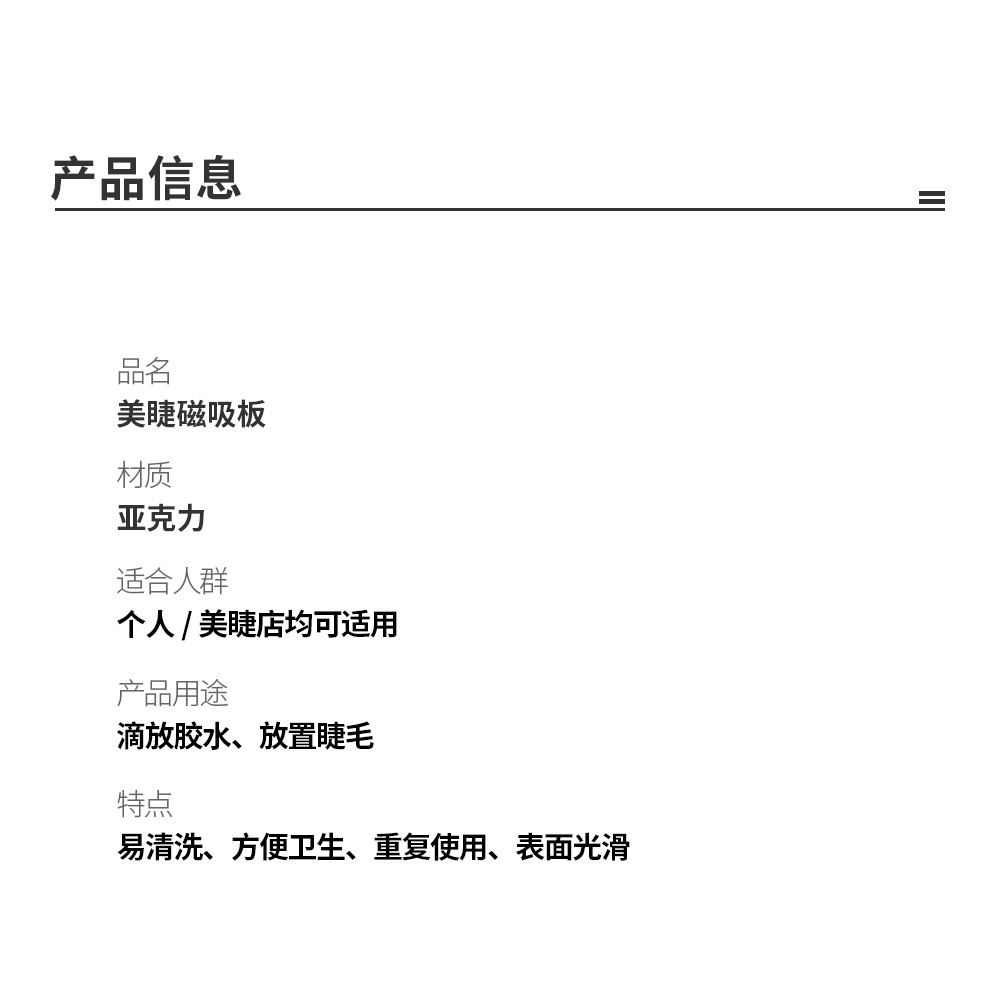 产品信息

品名
美睫磁吸板

材质
亚克力

适合人群
个人 / 美睫店均可适用

产品用途
滴放胶水、放置睫毛

特点
易清洗、方便卫生、重复使用、表面光滑